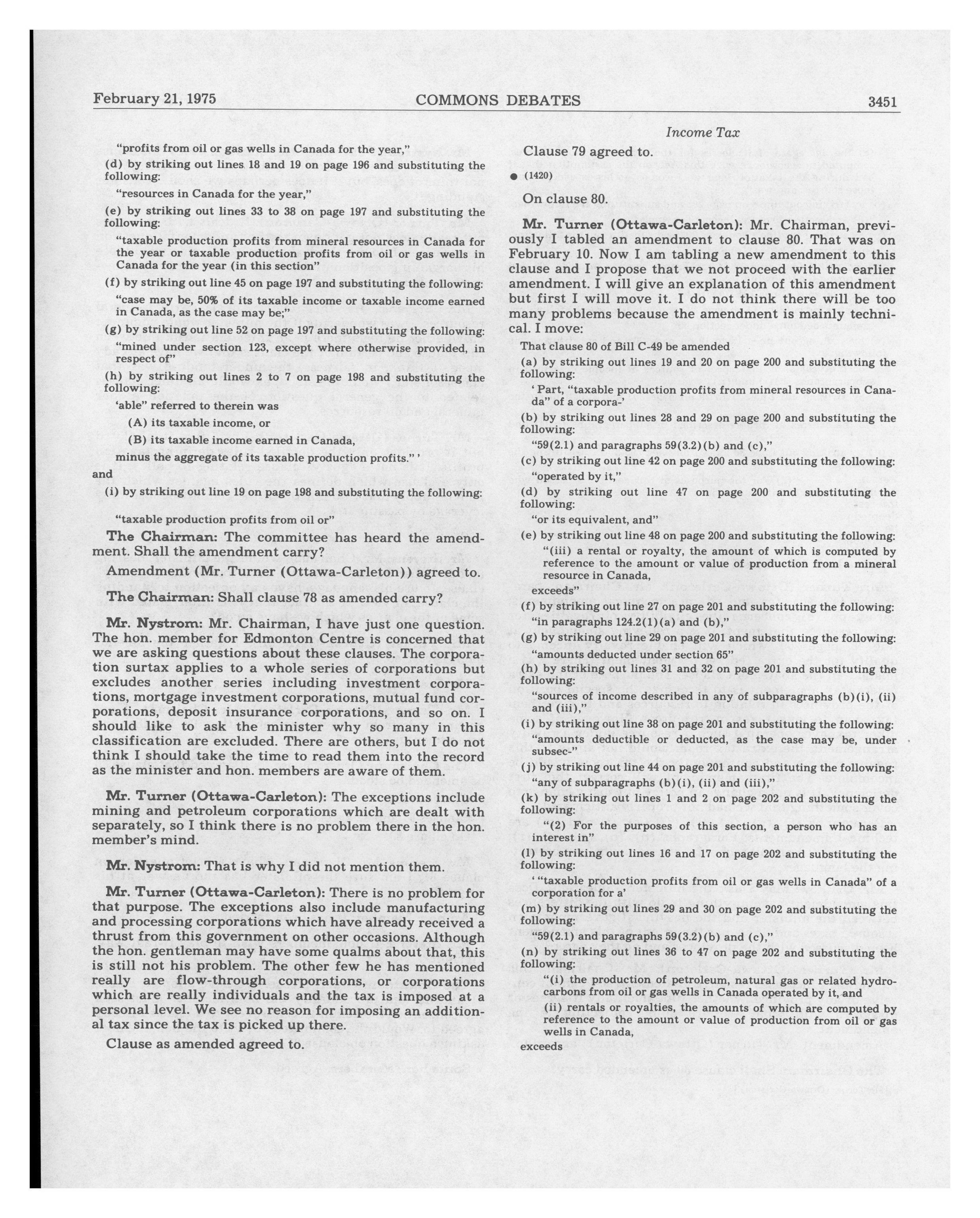 February 21, 1975 COMMONS DEBATES 3451

Income Tax

"profits from oil or gas wells in Canada for the year,"

(d) by striking out lines 18 and 19 on page 196 and substituting the following:

"resources in Canada for the year,"

(e) by striking out lines 33 to 38 on page 197 and substituting the following:

"taxable production profits from mineral resources in Canada for the year or taxable production profits from oil or gas wells in Canada for the year (in this section"

(f) by striking out line 45 on page 197 and substituting the following:

"case may be, 50% of its taxable income or taxable income earned in Canada, as the case may be;"

(g) by striking out line 52 on page 197 and substituting the following:

"mined under section 123, except where otherwise provided, in respect of"

(h) by striking out lines 2 to 7 on page 198 and substituting the following:

'able" referred to therein was

(A) its taxable income, or

(B) its taxable income earned in Canada,

minus the aggregate of its taxable production profits." '

and

(i) by striking out line 19 on page 198 and substituting the following:

"taxable production profits from oil or"

The Chairman: The committee has heard the amendment. Shall the amendment carry?

Amendment (Mr. Turner (Ottawa-Carleton)) agreed to.

The Chairman: Shall clause 78 as amended carry?

Mr. Nystrom: Mr. Chairman, I have just one question. The hon. member for Edmonton Centre is concerned that we are asking questions about these clauses. The corporation surtax applies to a whole series of corporations but excludes another series including investment corporations, mortgage investment corporations, mutual fund corporations, deposit insurance corporations, and so on. I should like to ask the minister why so many in this classification are excluded. There are others, but I do not think I should take the time to read them into the record as the minister and hon. members are aware of them.

Mr. Turner (Ottawa-Carleton): The exceptions include mining and petroleum corporations which are dealt with separately, so I think there is no problem there in the hon. member's mind.

Mr. Nystrom: That is why I did not mention them.

Mr. Turner (Ottawa-Carleton): There is no problem for that purpose. The exceptions also include manufacturing and processing corporations which have already received a thrust from this government on other occasions. Although the hon. gentleman may have some qualms about that, this is still not his problem. The other few he has mentioned really are flow-through corporations, or corporations which are really individuals and the tax is imposed at a personal level. We see no reason for imposing an additional tax since the tax is picked up there.

Clause as amended agreed to.

Clause 79 agreed to.

● (1420)

On clause 80.

Mr. Turner (Ottawa-Carleton): Mr. Chairman, previously I tabled an amendment to clause 80. That was on February 10. Now I am tabling a new amendment to this clause and I propose that we not proceed with the earlier amendment. I will give an explanation of this amendment but first I will move it. I do not think there will be too many problems because the amendment is mainly technical. I move:

That clause 80 of Bill C-49 be amended

(a) by striking out lines 19 and 20 on page 200 and substituting the following:

' Part, "taxable production profits from mineral resources in Canada" of a corpora-'

(b) by striking out lines 28 and 29 on page 200 and substituting the following:

"59(2.1) and paragraphs 59(3.2)(b) and (c),"

(c) by striking out line 42 on page 200 and substituting the following:

"operated by it,"

(d) by striking out line 47 on page 200 and substituting the following:

"or its equivalent, and"

(e) by striking out line 48 on page 200 and substituting the following:

"(iii) a rental or royalty, the amount of which is computed by reference to the amount or value of production from a mineral resource in Canada,

exceeds"

(f) by striking out line 27 on page 201 and substituting the following:

"in paragraphs 124.2(1)(a) and (b),"

(g) by striking out line 29 on page 201 and substituting the following:

"amounts deducted under section 65"

(h) by striking out lines 31 and 32 on page 201 and substituting the following:

"sources of income described in any of subparagraphs (b)(i), (ii) and (iii),"

(i) by striking out line 38 on page 201 and substituting the following:

"amounts deductible or deducted, as the case may be, under subsec-"

(j) by striking out line 44 on page 201 and substituting the following:

"any of subparagraphs (b)(i), (ii) and (iii),"

(k) by striking out lines 1 and 2 on page 202 and substituting the following:

"(2) For the purposes of this section, a person who has an interest in"

(l) by striking out lines 16 and 17 on page 202 and substituting the following:

' "taxable production profits from oil or gas wells in Canada" of a corporation for a'

(m) by striking out lines 29 and 30 on page 202 and substituting the following:

"59(2.1) and paragraphs 59(3.2)(b) and (c),"

(n) by striking out lines 36 to 47 on page 202 and substituting the following:

"(i) the production of petroleum, natural gas or related hydrocarbons from oil or gas wells in Canada operated by it, and

(ii) rentals or royalties, the amounts of which are computed by reference to the amount or value of production from oil or gas wells in Canada,

exceeds